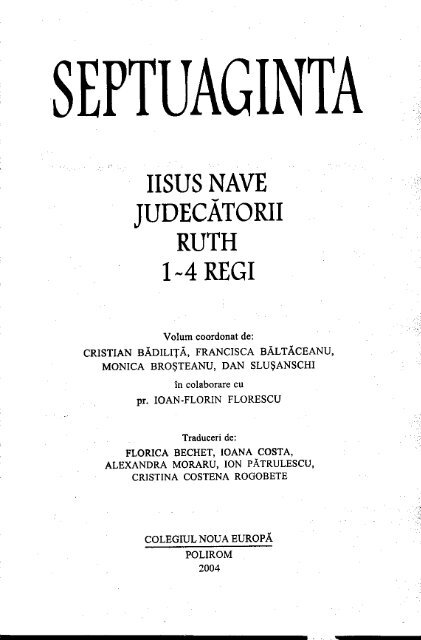 SEPTUAGINTA

IISUS NAVE
JUDECĂTORII
RUTH
1-4 REGI

Volum coordonat de:
CRISTIAN BĂDILIȚĂ, FRANCISCA BĂLTĂCEANU, MONICA BROȘTEANU, DAN SLUȘANSCHI
în colaborare cu
pr. IOAN-FLORIN FLORESCU

Traduceri de:
FLORICA BECHET, IOANA COSTA, ALEXANDRA MORARU, ION PĂTRULESCU, CRISTINA COSTENA ROGOBETE

COLEGIUL NOUA EUROPĂ
POLIROM
2004